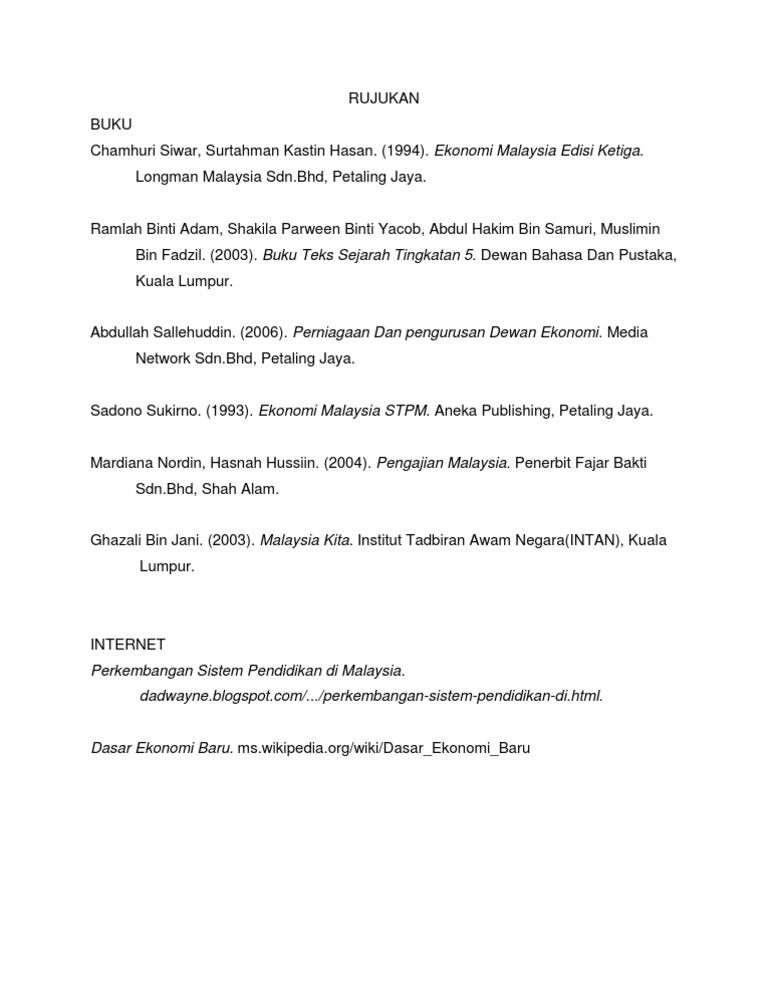 RUJUKAN

BUKU

Chamhuri Siwar, Surtahman Kastin Hasan. (1994). Ekonomi Malaysia Edisi Ketiga. Longman Malaysia Sdn.Bhd, Petaling Jaya.

Ramlah Binti Adam, Shakila Parween Binti Yacob, Abdul Hakim Bin Samuri, Muslimin Bin Fadzil. (2003). Buku Teks Sejarah Tingkatan 5. Dewan Bahasa Dan Pustaka, Kuala Lumpur.

Abdullah Sallehuddin. (2006). Perniagaan Dan pengurusan Dewan Ekonomi. Media Network Sdn.Bhd, Petaling Jaya.

Sadono Sukirno. (1993). Ekonomi Malaysia STPM. Aneka Publishing, Petaling Jaya.

Mardiana Nordin, Hasnah Hussiin. (2004). Pengajian Malaysia. Penerbit Fajar Bakti Sdn.Bhd, Shah Alam.

Ghazali Bin Jani. (2003). Malaysia Kita. Institut Tadbiran Awam Negara(INTAN), Kuala Lumpur.

INTERNET

Perkembangan Sistem Pendidikan di Malaysia. dadwayne.blogspot.com/.../perkembangan-sistem-pendidikan-di.html.

Dasar Ekonomi Baru. ms.wikipedia.org/wiki/Dasar_Ekonomi_Baru